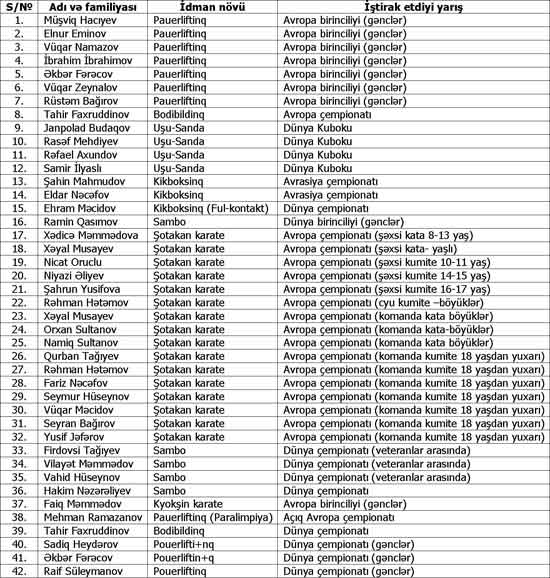 | S/№ | Adı və familiyası | İdman növü | İştirak etdiyi yarış |
|---|---|---|---|
| 1. | Müşviq Hacıyev | Pauerliftinq | Avropa birinciliyi (gənclər) |
| 2. | Elnur Eminov | Pauerliftinq | Avropa birinciliyi (gənclər) |
| 3. | Vüqar Namazov | Pauerliftinq | Avropa birinciliyi (gənclər) |
| 4. | İbrahim İbrahimov | Pauerliftinq | Avropa birinciliyi (gənclər) |
| 5. | Əkbər Fərəcov | Pauerliftinq | Avropa birinciliyi (gənclər) |
| 6. | Vüqar Zeynalov | Pauerliftinq | Avropa birinciliyi (gənclər) |
| 7. | Rüstəm Bağırov | Pauerliftinq | Avropa birinciliyi (gənclər) |
| 8. | Tahir Faxruddinov | Bodibildinq | Avropa çempionatı |
| 9. | Janpolad Budaqov | Uşu-Sanda | Dünya Kuboku |
| 10. | Rasəf Mehdiyev | Uşu-Sanda | Dünya Kuboku |
| 11. | Rəfael Axundov | Uşu-Sanda | Dünya Kuboku |
| 12. | Samir İlyaslı | Uşu-Sanda | Dünya Kuboku |
| 13. | Şahin Mahmudov | Kikboksinq | Avrasiya çempionatı |
| 14. | Eldar Nəcəfov | Kikboksinq | Avrasiya çempionatı |
| 15. | Ehram Məcidov | Kikboksinq (Ful-kontakt) | Dünya çempionatı |
| 16. | Ramin Qasımov | Sambo | Dünya birinciliyi (gənclər) |
| 17. | Xədicə Məmmədova | Şotakan karate | Avropa çempionatı (şəxsi kata 8-13 yaş) |
| 18. | Xəyal Musayev | Şotakan karate | Avropa çempionatı (şəxsi kata- yaşlı) |
| 19. | Nicat Oruclu | Şotakan karate | Avropa çempionatı (şəxsi kumite 10-11 yaş) |
| 20. | Niyazi Əliyev | Şotakan karate | Avropa çempionatı (şəxsi kumite 14-15 yaş) |
| 21. | Şahrun Yusifova | Şotakan karate | Avropa çempionatı (şəxsi kumite 16-17 yaş) |
| 22. | Rəhman Hətəmov | Şotakan karate | Avropa çempionatı (cyu kumite –böyüklər) |
| 23. | Xəyal Musayev | Şotakan karate | Avropa çempionatı (komanda kata böyüklər) |
| 24. | Orxan Sultanov | Şotakan karate | Avropa çempionatı (komanda kata-böyüklər) |
| 25. | Namiq Sultanov | Şotakan karate | Avropa çempionatı (komanda kata böyüklər) |
| 26. | Qurban Tağıyev | Şotakan karate | Avropa çempionatı (komanda kumite 18 yaşdan yuxarı) |
| 27. | Rəhman Hətəmov | Şotakan karate | Avropa çempionatı (komanda kumite 18 yaşdan yuxarı) |
| 28. | Fariz Nəcəfov | Şotakan karate | Avropa çempionatı (komanda kumite 18 yaşdan yuxarı) |
| 29. | Seymur Hüseynov | Şotakan karate | Avropa çempionatı (komanda kumite 18 yaşdan yuxarı) |
| 30. | Vüqar Məcidov | Şotakan karate | Avropa çempionatı (komanda kumite 18 yaşdan yuxarı) |
| 31. | Seyran Bağırov | Şotakan karate | Avropa çempionatı (komanda kumite 18 yaşdan yuxarı) |
| 32. | Yusif Jəfərov | Şotakan karate | Avropa çempionatı (komanda kumite 18 yaşdan yuxarı) |
| 33. | Firdovsi Tağıyev | Sambo | Dünya çempionatı (veteranlar arasında) |
| 34. | Vilayət Məmmədov | Sambo | Dünya çempionatı (veteranlar arasında) |
| 35. | Vahid Hüseynov | Sambo | Dünya çempionatı (veteranlar arasında) |
| 36. | Hakim Nəzərəliyev | Sambo | Dünya çempionatı |
| 37. | Faiq Məmmədov | Kyokşin karate | Avropa birinciliyi (gənclər) |
| 38. | Mehman Ramazanov | Pauerliftinq (Paralimpiya) | Açıq Avropa çempionatı |
| 39. | Tahir Faxruddinov | Bodibildinq | Dünya çempionatı |
| 40. | Sadiq Heydərov | Pouerlifti+nq | Dünya çempionatı (gənclər) |
| 41. | Əkbər Fərəcov | Pouerliftin+q | Dünya çempionatı (gənclər) |
| 42. | Raif Süleymanov | Pouerliftinq | Dünya çempionatı (gənclər) |